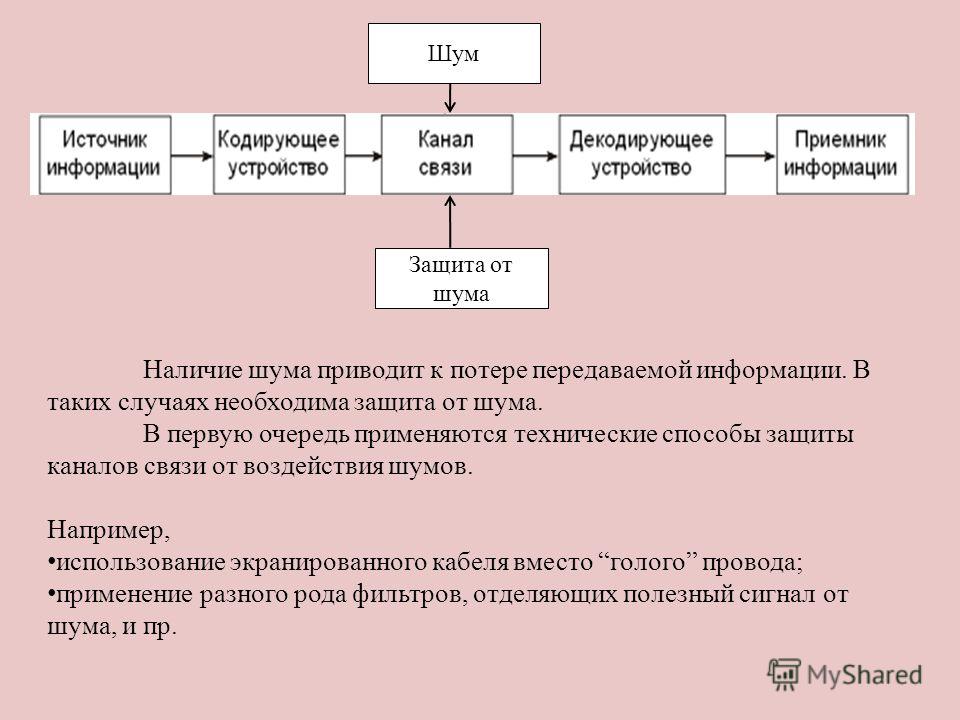 Шум

Источник информации

Кодирующее устройство

Канал связи

Декодирующее устройство

Приемник информации

Защита от шума

Наличие шума приводит к потере передаваемой информации. В таких случаях необходима защита от шума.

В первую очередь применяются технические способы защиты каналов связи от воздействия шумов.

Например,
•использование экранированного кабеля вместо “голого” провода;
•применение разного рода фильтров, отделяющих полезный сигнал от шума, и пр.

MyShared